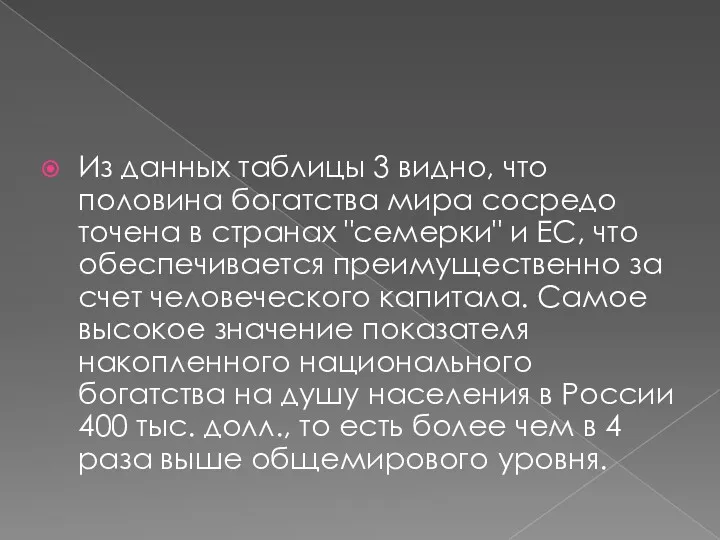 Из данных таблицы 3 видно, что половина богатства мира сосредо точена в странах "семерки" и ЕС, что обеспечивается преимущественно за счет человеческого капитала. Самое высокое значение показателя накопленного национального богатства на душу населения в России 400 тыс. долл., то есть более чем в 4 раза выше общемирового уровня.